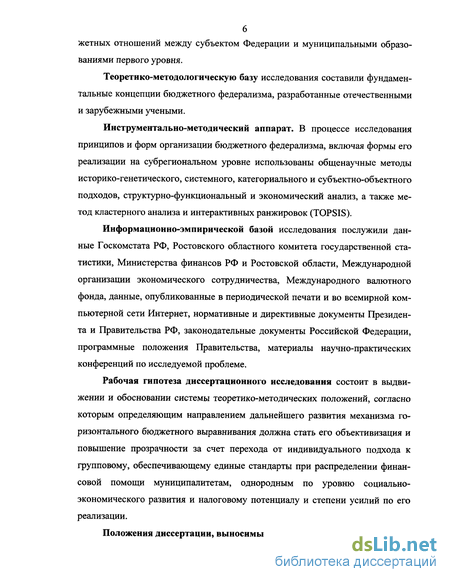 6

жетных отношений между субъектом Федерации и муниципальными образованиями первого уровня.

Теоретико-методологическую базу исследования составили фундаментальные концепции бюджетного федерализма, разработанные отечественными и зарубежными учеными.

Инструментально-методический аппарат. В процессе исследования принципов и форм организации бюджетного федерализма, включая формы его реализации на субрегиональном уровне использованы общенаучные методы историко-генетического, системного, категориального и субъектно-объектного подходов, структурно-функциональный и экономический анализ, а также метод кластерного анализа и интерактивных ранжировок (TOPSIS).

Информационно-эмпирической базой исследования послужили данные Госкомстата РФ, Ростовского областного комитета государственной статистики, Министерства финансов РФ и Ростовской области, Международной организации экономического сотрудничества, Международного валютного фонда, данные, опубликованные в периодической печати и во всемирной компьютерной сети Интернет, нормативные и директивные документы Президента и Правительства РФ, законодательные документы Российской Федерации, программные положения Правительства, материалы научно-практических конференций по исследуемой проблеме.

Рабочая гипотеза диссертационного исследования состоит в выдвижении и обосновании системы теоретико-методических положений, согласно которым определяющим направлением дальнейшего развития механизма горизонтального бюджетного выравнивания должна стать его объективизация и повышение прозрачности за счет перехода от индивидуального подхода к групповому, обеспечивающему единые стандарты при распределении финансовой помощи муниципалитетам, однородным по уровню социально-экономического развития и налоговому потенциалу и степени усилий по его реализации.

Положения диссертации, выносимы

dsLib.net
библиотека диссертаций